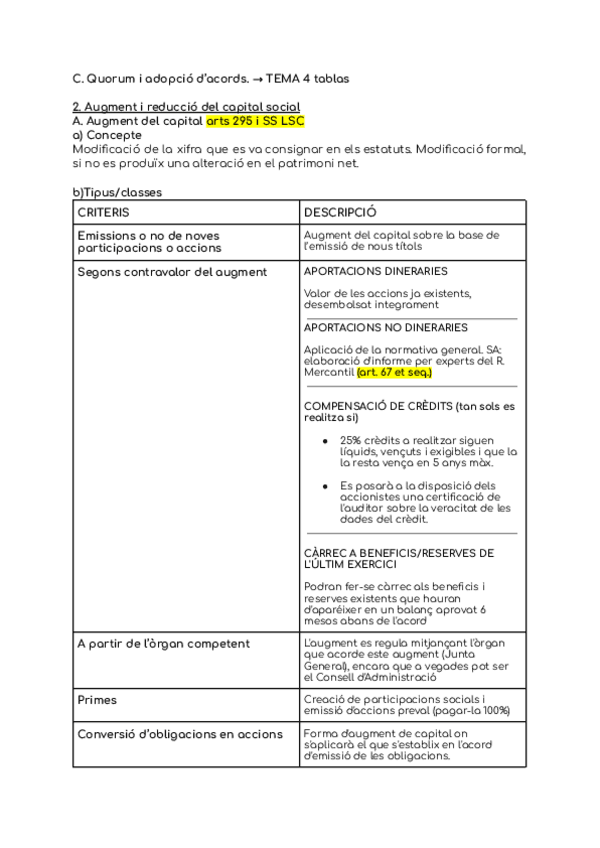 C. Quorum i adopció d'acords. → TEMA 4 tablas

2. Augment i reducció del capital social
A. Augment del capital arts 295 i SS LSC
a) Concepte
Modificació de la xifra que es va consignar en els estatuts. Modificació formal, si no es produïx una alteració en el patrimoni net.

b)Tipus/classes

| CRITERIS | DESCRIPCIÓ |
|---|---|
| Emissions o no de noves participacions o accions | Augment del capital sobre la base de l'emissió de nous títols |
| Segons contravalor del augment | APORTACIONS DINERARIES<br>Valor de les accions ja existents, desembolsat integrament<br>APORTACIONS NO DINERARIES<br>Aplicació de la normativa general. SA: elaboració d'informe per experts del R. Mercantil (art. 67 et seq.)<br>COMPENSACIÓ DE CRÈDITS (tan sols es realitza si)<br>● 25% crèdits a realitzar siguen líquids, vençuts i exigibles i que la la resta vença en 5 anys màx.<br>● Es posarà a la disposició dels accionistes una certificació de l'auditor sobre la veracitat de les dades del crèdit.<br>CÀRREC A BENEFICIS/RESERVES DE L'ÚLTIM EXERCICI<br>Podran fer-se càrrec als beneficis i reserves existents que hauran d'aparéixer en un balanç aprovat 6 mesos abans de l'acord |
| A partir de l'òrgan competent | L'augment es regula mitjançant l'òrgan que acorde este augment (Junta General), encara que a vegades pot ser el Consell d'Administració |
| Primes | Creació de participacions socials i emissió d'accions preval (pagar-la 100%) |
| Conversió d'obligacions en accions | Forma d'augment de capital on s'aplicarà el que s'establix en l'acord d'emissió de les obligacions. |